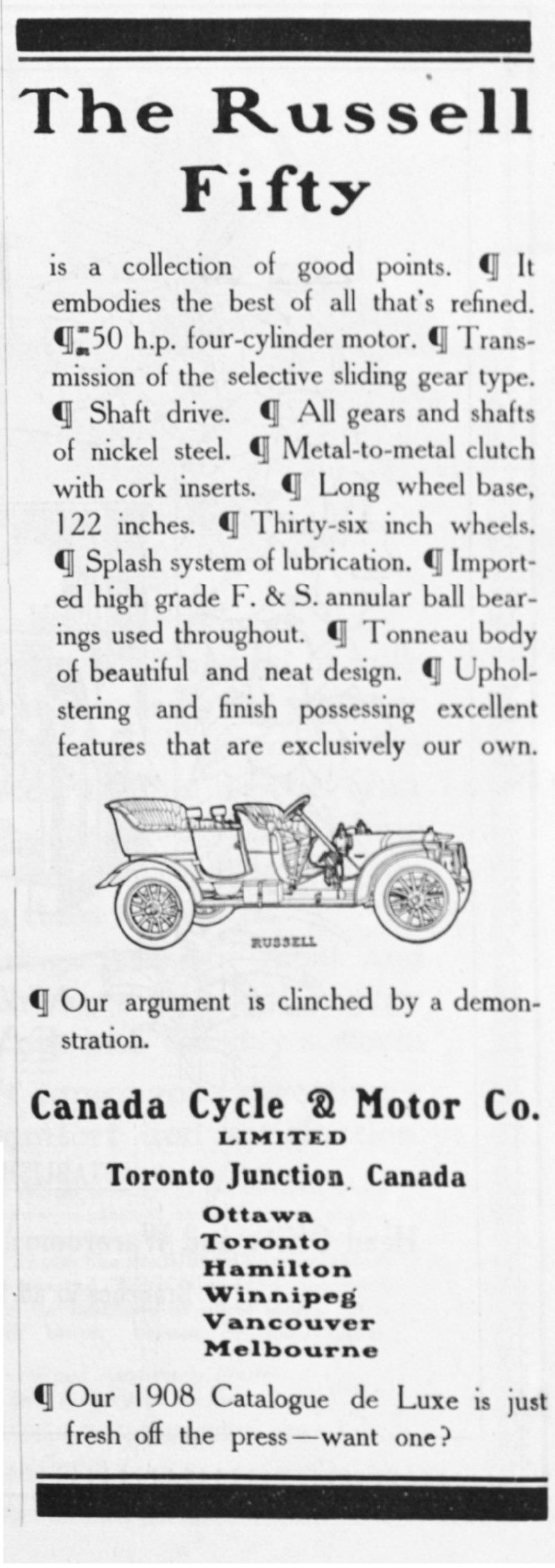 The Russell Fifty

is a collection of good points. ¶ It embodies the best of all that's refined. ¶ 50 h.p. four-cylinder motor. ¶ Transmission of the selective sliding gear type. ¶ Shaft drive. ¶ All gears and shafts of nickel steel. ¶ Metal-to-metal clutch with cork inserts. ¶ Long wheel base, 122 inches. ¶ Thirty-six inch wheels. ¶ Splash system of lubrication. ¶ Imported high grade F. & S. annular ball bearings used throughout. ¶ Tonneau body of beautiful and neat design. ¶ Upholstering and finish possessing excellent features that are exclusively our own.

RUSSELL

¶ Our argument is clinched by a demonstration.

Canada Cycle & Motor Co.
LIMITED
Toronto Junction, Canada
Ottawa
Toronto
Hamilton
Winnipeg
Vancouver
Melbourne

¶ Our 1908 Catalogue de Luxe is just fresh off the press—want one?